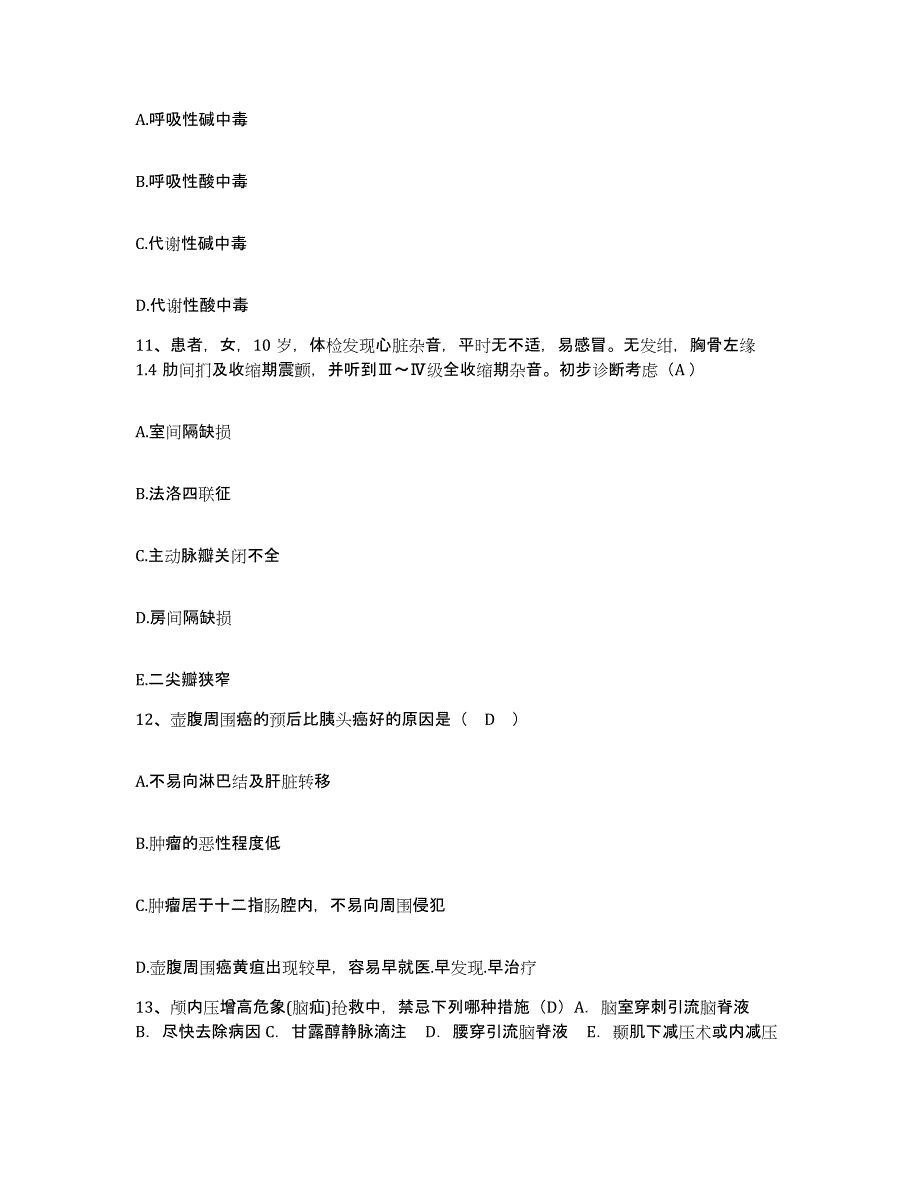 A.呼吸性碱中毒

B.呼吸性酸中毒

C.代谢性碱中毒

D.代谢性酸中毒

11、患者，女，10 岁，体检发现心脏杂音，平时无不适，易感冒。无发绀，胸骨左缘 1.4 肋间扪及收缩期震颤，并听到Ⅲ～Ⅳ级全收缩期杂音。初步诊断考虑（A）

A.室间隔缺损

B.法洛四联征

C.主动脉瓣关闭不全

D.房间隔缺损

E.二尖瓣狭窄

12、壶腹周围癌的预后比胰头癌好的原因是（ D ）

A.不易向淋巴结及肝脏转移

B.肿瘤的恶性程度低

C.肿瘤居于十二指肠腔内，不易向周围侵犯

D.壶腹周围癌黄疸出现较早，容易早就医.早发现.早治疗

13、颅内压增高危象(脑疝)抢救中，禁忌下列哪种措施（D）A. 脑室穿刺引流脑脊液 B. 尽快去除病因 C. 甘露醇静脉滴注 D. 腰穿引流脑脊液 E. 颞肌下减压术或内减压